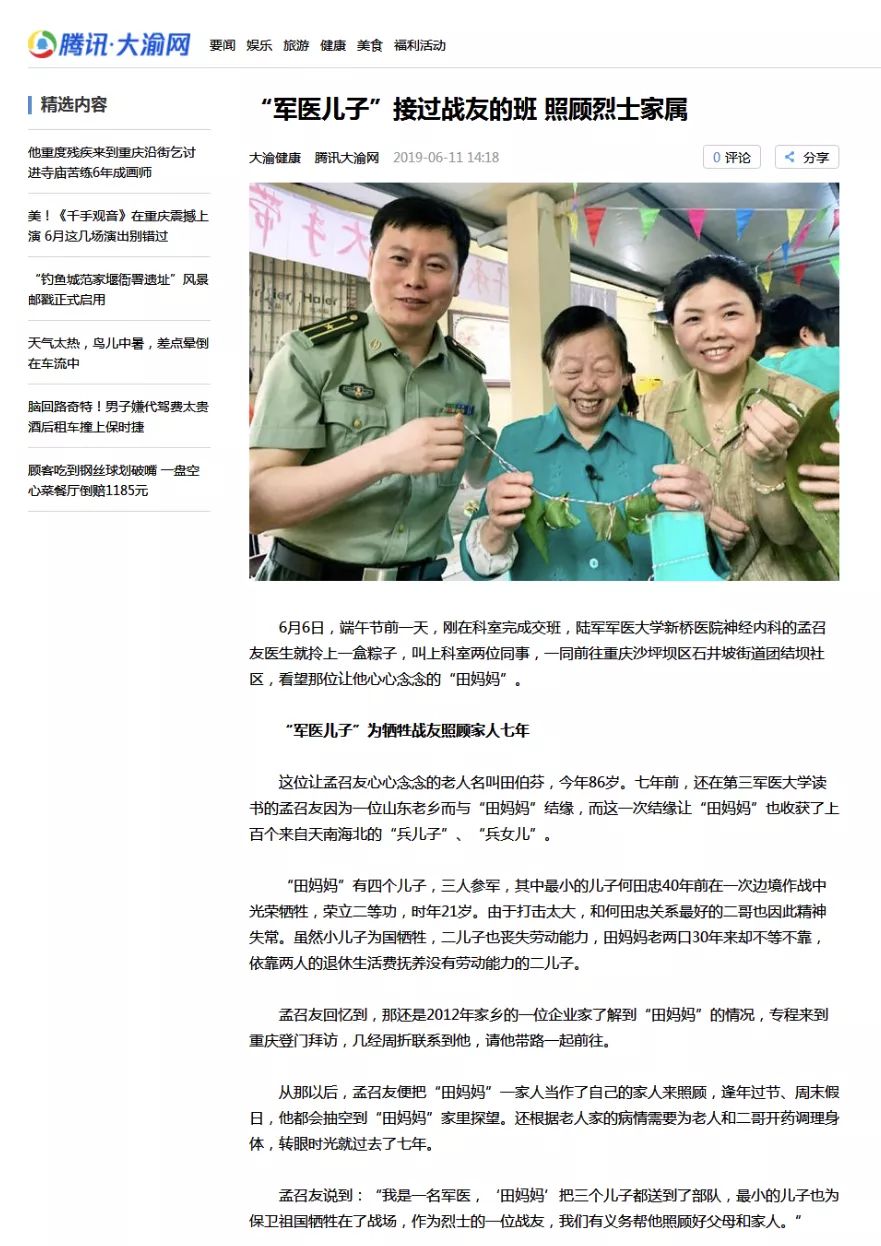 腾讯·大渝网 要闻 娱乐 旅游 健康 美食 福利活动

精选内容

他重度残疾来到重庆沿街乞讨 进寺庙苦练6年成画师

美！《千手观音》在重庆震撼上演 6月这几场演出别错过

“钓鱼城范家堰衙署遗址”风景邮戳正式启用

天气太热，鸟儿中暑，差点晕倒在车流中

脑回路奇特！男子嫌代驾费太贵 酒后租车撞上保时捷

顾客吃到钢丝球划破嘴 一盘空心菜餐厅倒赔1185元

“军医儿子”接过战友的班 照顾烈士家属

大渝健康 腾讯大渝网 2019-06-11 14:18 0 评论 分享

6月6日，端午节前一天，刚在科室完成交班，陆军军医大学新桥医院神经内科的孟召友医生就拎上一盒粽子，叫上科室两位同事，一同前往重庆沙坪坝区石井坡街道团结坝社区，看望那位让他心心念念的“田妈妈”。

“军医儿子”为牺牲战友照顾家人七年

这位让孟召友心心念念的老人名叫田伯芬，今年86岁。七年前，还在第三军医大学读书的孟召友因为一位山东老乡而与“田妈妈”结缘，而这一次结缘让“田妈妈”也收获了上百个来自天南海北的“兵儿子”、“兵女儿”。

“田妈妈”有四个儿子，三人参军，其中最小的儿子何田忠40年前在一次边境作战中光荣牺牲，荣立二等功，时年21岁。由于打击太大，和何田忠关系最好的二哥也因此精神失常。虽然小儿子为国牺牲，二儿子也丧失劳动能力，田妈妈老两口30年来却不等不靠，依靠两人的退休生活费抚养没有劳动能力的二儿子。

孟召友回忆到，那还是2012年家乡的一位企业家了解到“田妈妈”的情况，专程来到重庆登门拜访，几经周折联系到他，请他带路一起前往。

从那以后，孟召友便把“田妈妈”一家人当作了自己的家人来照顾，逢年过节、周末假日，他都会抽空到“田妈妈”家里探望。还根据老人家的病情需要为老人和二哥开药调理身体，转眼时光就过去了七年。

孟召友说到：“我是一名军医，‘田妈妈’把三个儿子都送到了部队，最小的儿子也为保卫祖国牺牲在了战场，作为烈士的一位战友，我们有义务帮他照顾好父母和家人。”